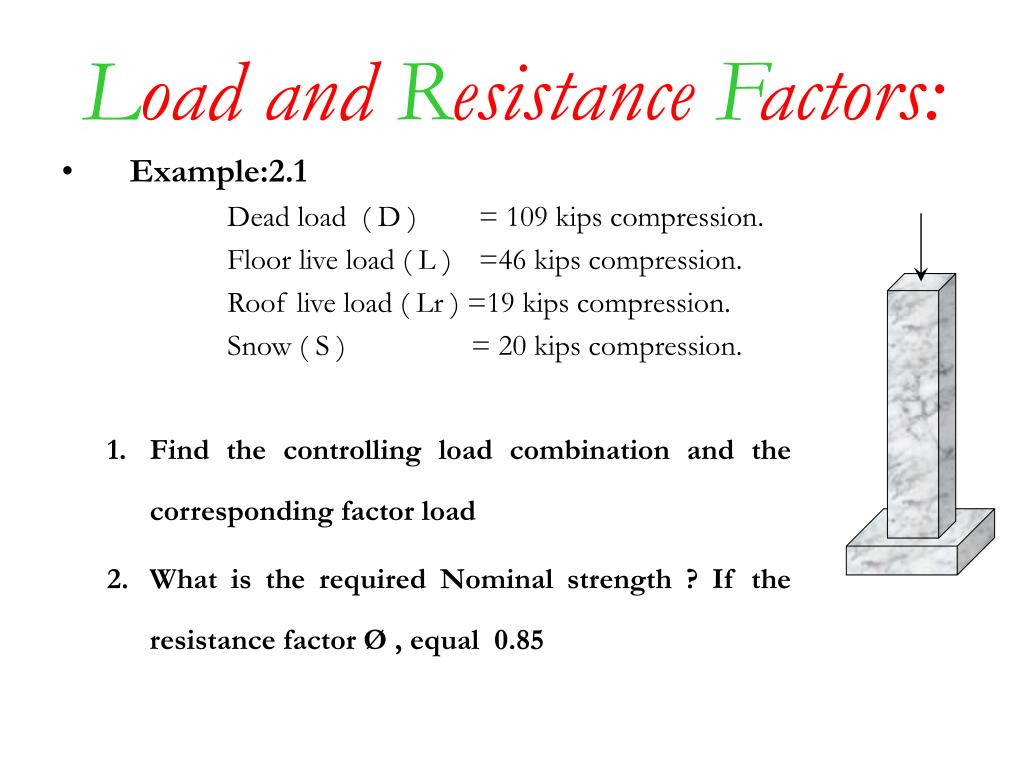 Load and Resistance Factors:

• Example:2.1

Dead load ( D ) = 109 kips compression.
Floor live load ( L ) =46 kips compression.
Roof live load ( Lr ) =19 kips compression.
Snow ( S ) = 20 kips compression.

1. Find the controlling load combination and the corresponding factor load

2. What is the required Nominal strength ? If the resistance factor Ø , equal 0.85